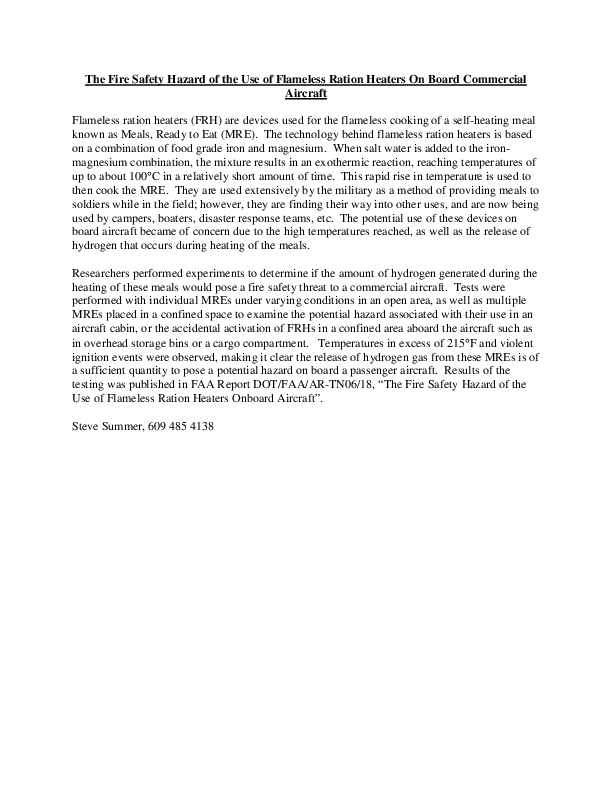 The Fire Safety Hazard of the Use of Flameless Ration Heaters On Board Commercial Aircraft

Flameless ration heaters (FRH) are devices used for the flameless cooking of a self-heating meal known as Meals, Ready to Eat (MRE). The technology behind flameless ration heaters is based on a combination of food grade iron and magnesium. When salt water is added to the iron-magnesium combination, the mixture results in an exothermic reaction, reaching temperatures of up to about 100°C in a relatively short amount of time. This rapid rise in temperature is used to then cook the MRE. They are used extensively by the military as a method of providing meals to soldiers while in the field; however, they are finding their way into other uses, and are now being used by campers, boaters, disaster response teams, etc. The potential use of these devices on board aircraft became of concern due to the high temperatures reached, as well as the release of hydrogen that occurs during heating of the meals.

Researchers performed experiments to determine if the amount of hydrogen generated during the heating of these meals would pose a fire safety threat to a commercial aircraft. Tests were performed with individual MREs under varying conditions in an open area, as well as multiple MREs placed in a confined space to examine the potential hazard associated with their use in an aircraft cabin, or the accidental activation of FRHs in a confined area aboard the aircraft such as in overhead storage bins or a cargo compartment. Temperatures in excess of 215°F and violent ignition events were observed, making it clear the release of hydrogen gas from these MREs is of a sufficient quantity to pose a potential hazard on board a passenger aircraft. Results of the testing was published in FAA Report DOT/FAA/AR-TN06/18, “The Fire Safety Hazard of the Use of Flameless Ration Heaters Onboard Aircraft”.

Steve Summer, 609 485 4138